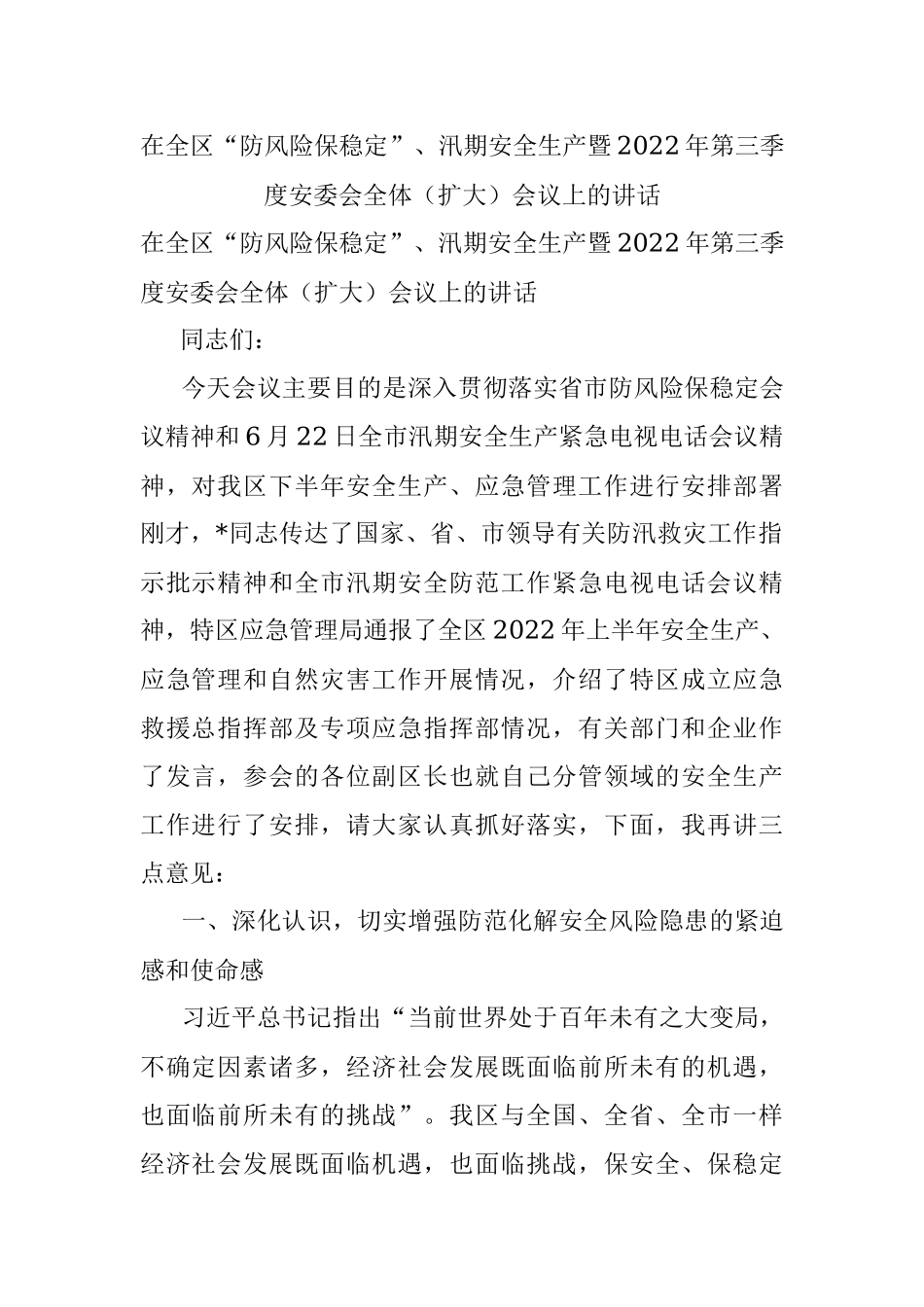 在全区“防风险保稳定”、汛期安全生产暨2022年第三季度安委会全体（扩大）会议上的讲话

在全区“防风险保稳定”、汛期安全生产暨2022年第三季度安委会全体（扩大）会议上的讲话

同志们：

今天会议主要目的是深入贯彻落实省市防风险保稳定会议精神和6月22日全市汛期安全生产紧急电视电话会议精神，对我区下半年安全生产、应急管理工作进行安排部署刚才，*同志传达了国家、省、市领导有关防汛救灾工作指示批示精神和全市汛期安全防范工作紧急电视电话会议精神，特区应急管理局通报了全区2022年上半年安全生产、应急管理和自然灾害工作开展情况，介绍了特区成立应急救援总指挥部及专项应急指挥部情况，有关部门和企业作了发言，参会的各位副区长也就自己分管领域的安全生产工作进行了安排，请大家认真抓好落实，下面，我再讲三点意见：

一、深化认识，切实增强防范化解安全风险隐患的紧迫感和使命感

习近平总书记指出“当前世界处于百年未有之大变局，不确定因素诸多，经济社会发展既面临前所未有的机遇，也面临前所未有的挑战”。我区与全国、全省、全市一样经济社会发展既面临机遇，也面临挑战，保安全、保稳定